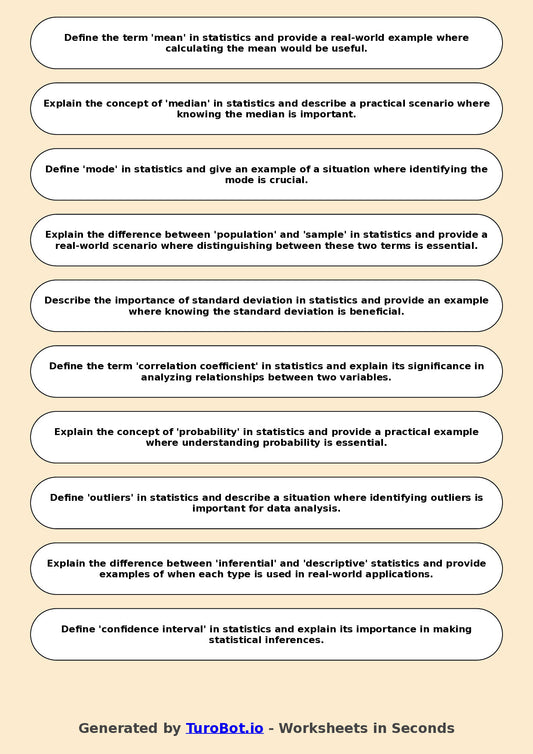 Define the term 'mean' in statistics and provide a real-world example where calculating the mean would be useful.

Explain the concept of 'median' in statistics and describe a practical scenario where knowing the median is important.

Define 'mode' in statistics and give an example of a situation where identifying the mode is crucial.

Explain the difference between 'population' and 'sample' in statistics and provide a real-world scenario where distinguishing between these two terms is essential.

Describe the importance of standard deviation in statistics and provide an example where knowing the standard deviation is beneficial.

Define the term 'correlation coefficient' in statistics and explain its significance in analyzing relationships between two variables.

Explain the concept of 'probability' in statistics and provide a practical example where understanding probability is essential.

Define 'outliers' in statistics and describe a situation where identifying outliers is important for data analysis.

Explain the difference between 'inferential' and 'descriptive' statistics and provide examples of when each type is used in real-world applications.

Define 'confidence interval' in statistics and explain its importance in making statistical inferences.

Generated by TuroBot.io - Worksheets in Seconds